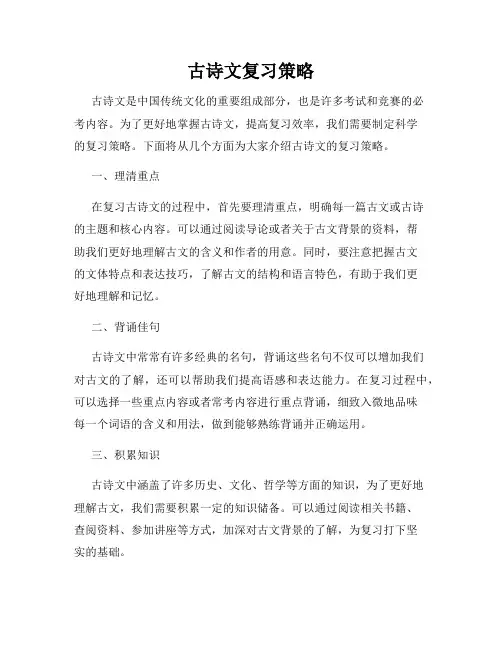 古诗文复习策略

古诗文是中国传统文化的重要组成部分，也是许多考试和竞赛的必考内容。为了更好地掌握古诗文，提高复习效率，我们需要制定科学的复习策略。下面将从几个方面为大家介绍古诗文的复习策略。

一、理清重点

在复习古诗文的过程中，首先要理清重点，明确每一篇古文或古诗的主题和核心内容。可以通过阅读导论或者关于古文背景的资料，帮助我们更好地理解古文的含义和作者的用意。同时，要注意把握古文的文体特点和表达技巧，了解古文的结构和语言特色，有助于我们更好地理解和记忆。

二、背诵佳句

古诗文中常常有许多经典的名句，背诵这些名句不仅可以增加我们对古文的了解，还可以帮助我们提高语感和表达能力。在复习过程中，可以选择一些重点内容或者常考内容进行重点背诵，细致入微地品味每一个词语的含义和用法，做到能够熟练背诵并正确运用。

三、积累知识

古诗文中涵盖了许多历史、文化、哲学等方面的知识，为了更好地理解古文，我们需要积累一定的知识储备。可以通过阅读相关书籍、查阅资料、参加讲座等方式，加深对古文背景的了解，为复习打下坚实的基础。